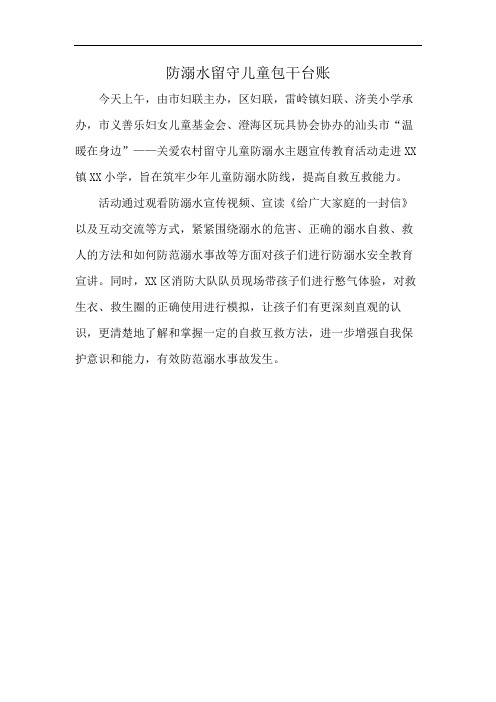 防溺水留守儿童包干台账

今天上午，由市妇联主办，区妇联，雷岭镇妇联、济美小学承办，市义善乐妇女儿童基金会、澄海区玩具协会协办的汕头市“温暖在身边”——关爱农村留守儿童防溺水主题宣传教育活动走进XX镇XX小学，旨在筑牢少年儿童防溺水防线，提高自救互救能力。

活动通过观看防溺水宣传视频、宣读《给广大家庭的一封信》以及互动交流等方式，紧紧围绕溺水的危害、正确的溺水自救、救人的方法和如何防范溺水事故等方面对孩子们进行防溺水安全教育宣讲。同时，XX区消防大队队员现场带孩子们进行憋气体验，对救生衣、救生圈的正确使用进行模拟，让孩子们有更深刻直观的认识，更清楚地了解和掌握一定的自救互救方法，进一步增强自我保护意识和能力，有效防范溺水事故发生。